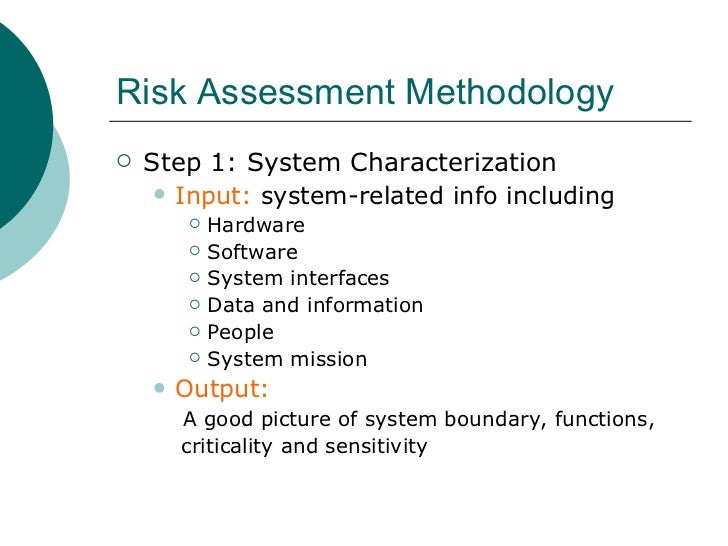 Risk Assessment Methodology

Step 1: System Characterization

Input: system-related info including

Hardware

Software

System interfaces

Data and information

People

System mission

Output:

A good picture of system boundary, functions, criticality and sensitivity